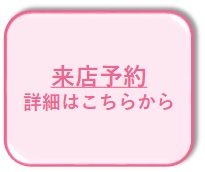 来店予約
詳細はこちらから